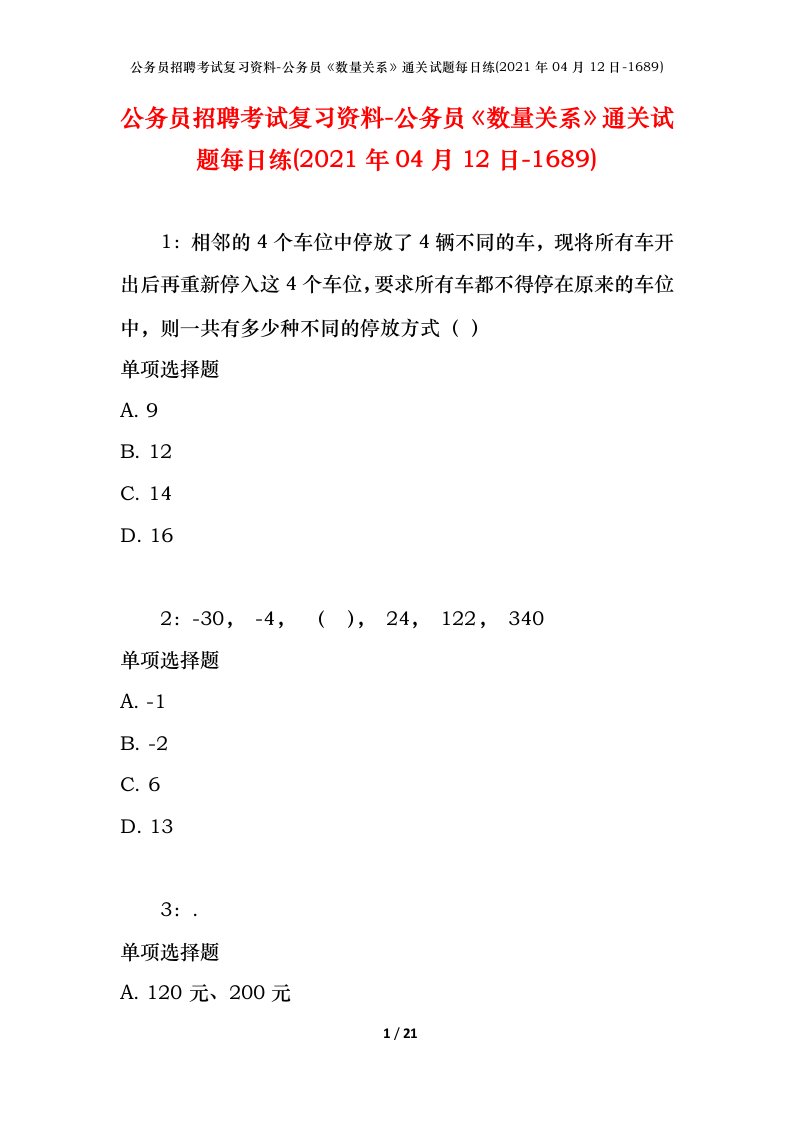 公务员招聘考试复习资料-公务员《数量关系》通关试题每日练(2021 年 04 月 12 日-1689)

公务员招聘考试复习资料-公务员《数量关系》通关试题每日练(2021 年 04 月 12 日-1689)

1：相邻的 4 个车位中停放了 4 辆不同的车，现将所有车开出后再重新停入这 4 个车位，要求所有车都不得停在原来的车位中，则一共有多少种不同的停放方式（ ）

单项选择题

A. 9

B. 12

C. 14

D. 16

2：-30， -4， （ ）， 24， 122， 340

单项选择题

A. -1

B. -2

C. 6

D. 13

3：.

单项选择题

A. 120 元、200 元

1 / 21